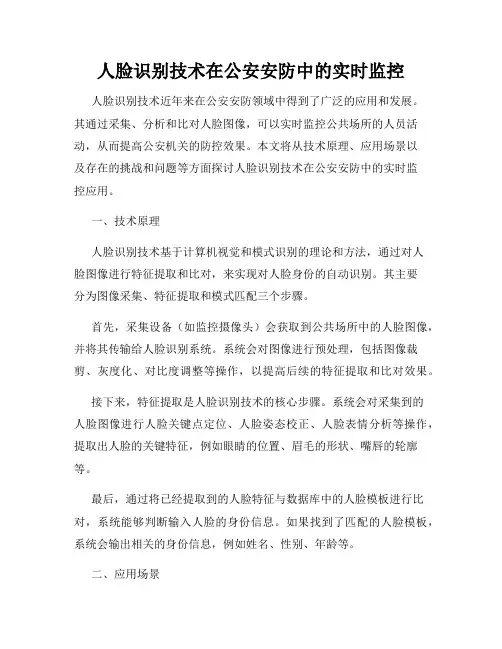 人脸识别技术在公安安防中的实时监控

人脸识别技术近年来在公安安防领域中得到了广泛的应用和发展。其通过采集、分析和比对人脸图像，可以实时监控公共场所的人员活动，从而提高公安机关的防控效果。本文将从技术原理、应用场景以及存在的挑战和问题等方面探讨人脸识别技术在公安安防中的实时监控应用。

一、技术原理

人脸识别技术基于计算机视觉和模式识别的理论和方法，通过对人脸图像进行特征提取和比对，来实现对人脸身份的自动识别。其主要分为图像采集、特征提取和模式匹配三个步骤。

首先，采集设备（如监控摄像头）会获取到公共场所中的人脸图像，并将其传输给人脸识别系统。系统会对图像进行预处理，包括图像裁剪、灰度化、对比度调整等操作，以提高后续的特征提取和比对效果。

接下来，特征提取是人脸识别技术的核心步骤。系统会对采集到的人脸图像进行人脸关键点定位、人脸姿态校正、人脸表情分析等操作，提取出人脸的关键特征，例如眼睛的位置、眉毛的形状、嘴唇的轮廓等。

最后，通过将已经提取到的人脸特征与数据库中的人脸模板进行比对，系统能够判断输入人脸的身份信息。如果找到了匹配的人脸模板，系统会输出相关的身份信息，例如姓名、性别、年龄等。

二、应用场景